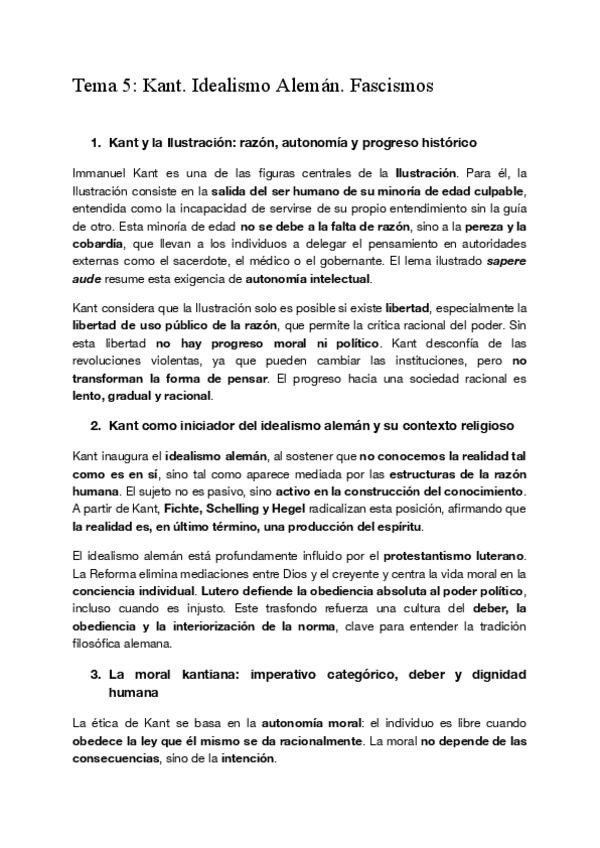 Tema 5: Kant. Idealismo Alemán. Fascismos

1. Kant y la Ilustración: razón, autonomía y progreso histórico

Immanuel Kant es una de las figuras centrales de la Ilustración. Para él, la Ilustración consiste en la salida del ser humano de su minoría de edad culpable, entendida como la incapacidad de servirse de su propio entendimiento sin la guía de otro. Esta minoría de edad no se debe a la falta de razón, sino a la pereza y la cobardía, que llevan a los individuos a delegar el pensamiento en autoridades externas como el sacerdote, el médico o el gobernante. El lema ilustrado sapere aude resume esta exigencia de autonomía intelectual.

Kant considera que la Ilustración solo es posible si existe libertad, especialmente la libertad de uso público de la razón, que permite la crítica racional del poder. Sin esta libertad no hay progreso moral ni político. Kant desconfía de las revoluciones violentas, ya que pueden cambiar las instituciones, pero no transforman la forma de pensar. El progreso hacia una sociedad racional es lento, gradual y racional.

2. Kant como iniciador del idealismo alemán y su contexto religioso

Kant inaugura el idealismo alemán, al sostener que no conocemos la realidad tal como es en sí, sino tal como aparece mediada por las estructuras de la razón humana. El sujeto no es pasivo, sino activo en la construcción del conocimiento. A partir de Kant, Fichte, Schelling y Hegel radicalizan esta posición, afirmando que la realidad es, en último término, una producción del espíritu.

El idealismo alemán está profundamente influido por el protestantismo luterano. La Reforma elimina mediaciones entre Dios y el creyente y centra la vida moral en la conciencia individual. Lutero defiende la obediencia absoluta al poder político, incluso cuando es injusto. Este trasfondo refuerza una cultura del deber, la obediencia y la interiorización de la norma, clave para entender la tradición filosófica alemana.

3. La moral kantiana: imperativo categórico, deber y dignidad humana

La ética de Kant se basa en la autonomía moral: el individuo es libre cuando obedece la ley que él mismo se da racionalmente. La moral no depende de las consecuencias, sino de la intención.